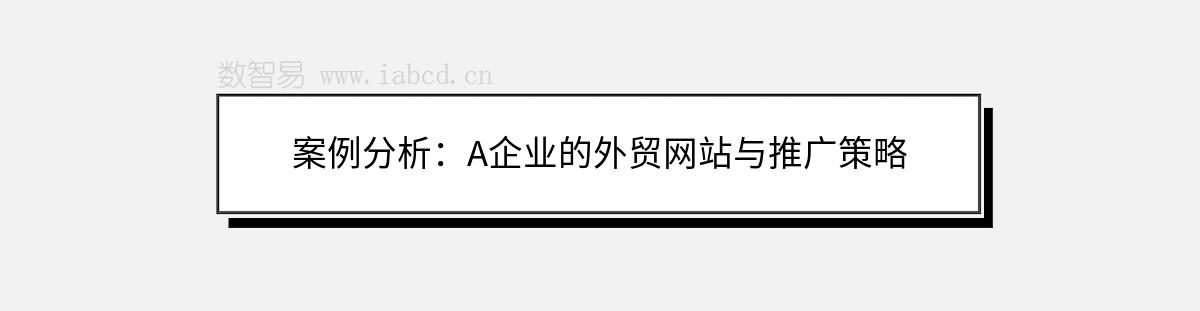 数智易 www.iabcd.cn

案例分析：A企业的外贸网站与推广策略